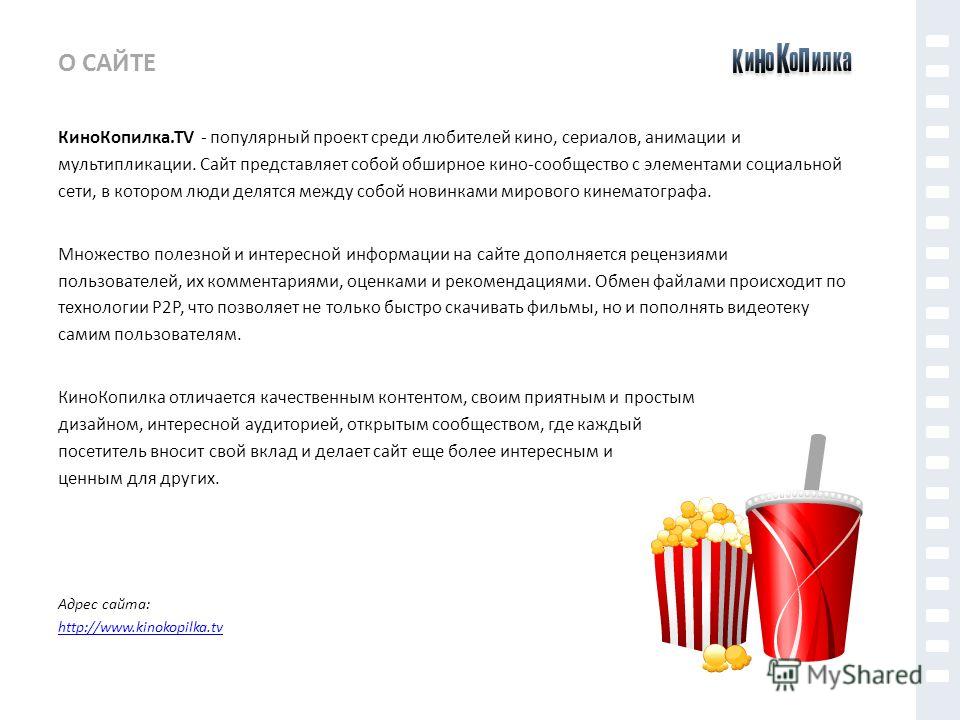 О САЙТЕ

КиноКопилка

КиноКопилка.TV - популярный проект среди любителей кино, сериалов, анимации и мультипликации. Сайт представляет собой обширное кино-сообщество с элементами социальной сети, в котором люди делятся между собой новинками мирового кинематографа.

Множество полезной и интересной информации на сайте дополняется рецензиями пользователей, их комментариями, оценками и рекомендациями. Обмен файлами происходит по технологии P2P, что позволяет не только быстро скачивать фильмы, но и пополнять видеотеку самим пользователям.

КиноКопилка отличается качественным контентом, своим приятным и простым дизайном, интересной аудиторией, открытым сообществом, где каждый посетитель вносит свой вклад и делает сайт еще более интересным и ценным для других.

Адрес сайта:
http://www.kinokopilka.tv

MyShared